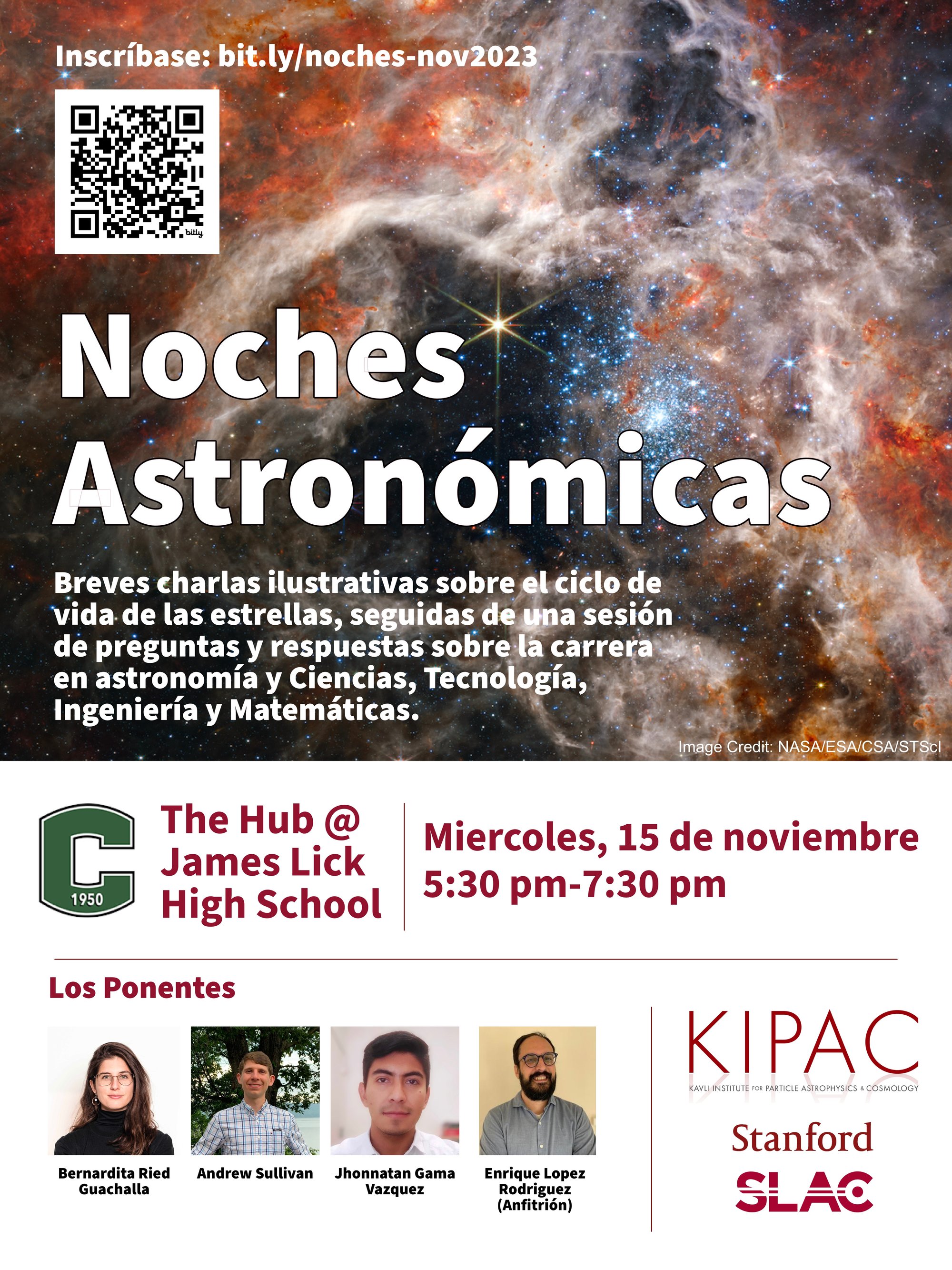 Inscríbase: bit.ly/noches-nov2023

bitly

Noches Astronómicas

Breves charlas ilustrativas sobre el ciclo de vida de las estrellas, seguidas de una sesión de preguntas y respuestas sobre la carrera en astronomía y Ciencias, Tecnología, Ingeniería y Matemáticas.

Image Credit: NASA/ESA/CSA/STScI

C 1950

The Hub @ James Lick High School

Miercoles, 15 de noviembre
5:30 pm-7:30 pm

Los Ponentes

Bernardita Ried Guachalla

Andrew Sullivan

Jhonnatan Gama Vazquez

Enrique Lopez Rodriguez (Anfitrión)

KIPAC
KAVLI INSTITUTE FOR PARTICLE ASTROPHYSICS & COSMOLOGY

Stanford

SLAC